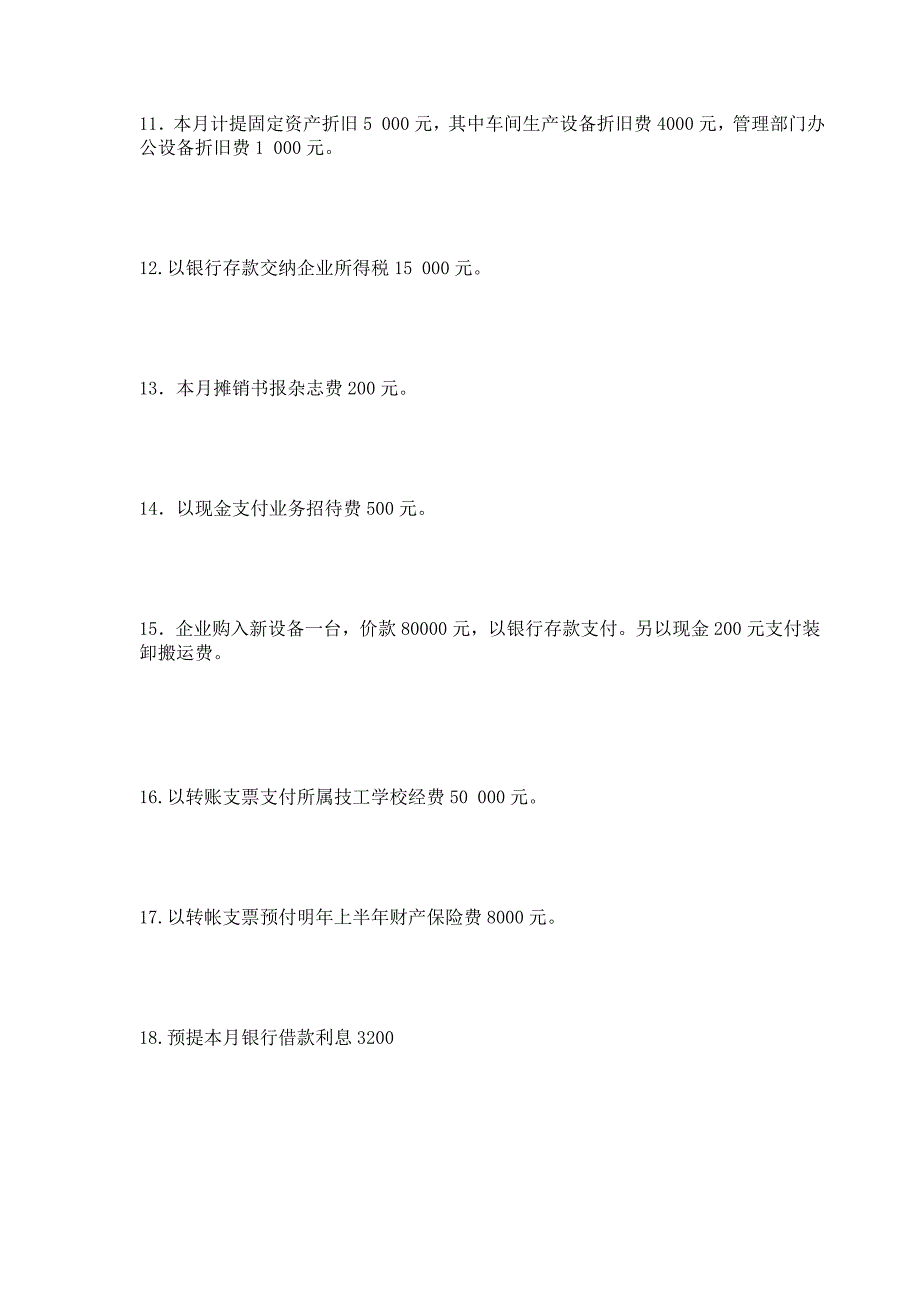 11．本月计提固定资产折旧 5 000 元，其中车间生产设备折旧费 4000 元，管理部门办公设备折旧费 1 000 元。

12.以银行存款交纳企业所得税 15 000 元。

13．本月摊销书报杂志费 200 元。

14．以现金支付业务招待费 500 元。

15．企业购入新设备一台，价款 80000 元，以银行存款支付。另以现金 200 元支付装卸搬运费。

16.以转账支票支付所属技工学校经费 50 000 元。

17.以转帐支票预付明年上半年财产保险费 8000 元。

18.预提本月银行借款利息 3200